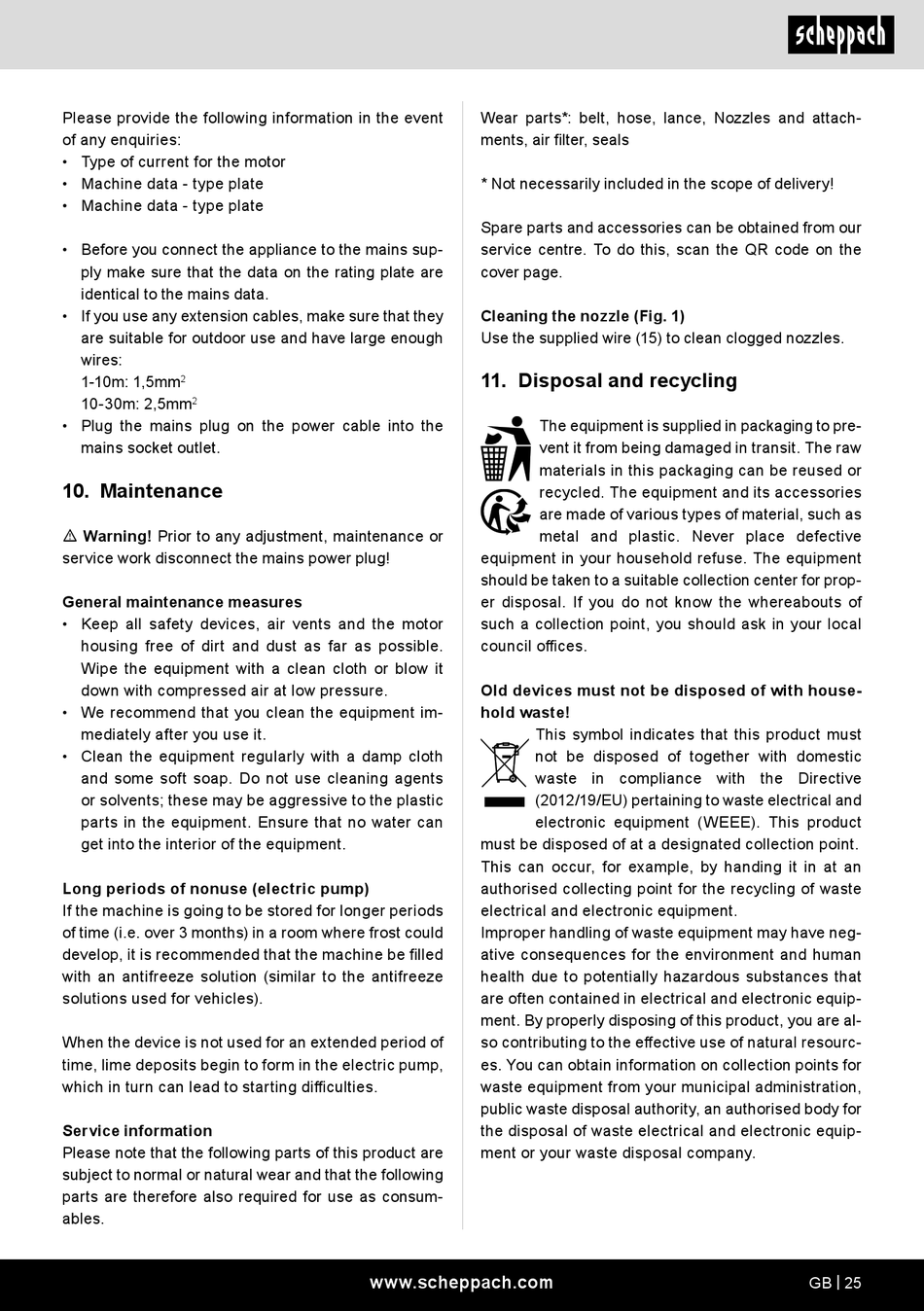 scheppach

Please provide the following information in the event of any enquiries:
• Type of current for the motor
• Machine data - type plate
• Machine data - type plate

• Before you connect the appliance to the mains supply make sure that the data on the rating plate are identical to the mains data.
• If you use any extension cables, make sure that they are suitable for outdoor use and have large enough wires:
1-10m: 1,5mm$^2$
10-30m: 2,5mm$^2$
• Plug the mains plug on the power cable into the mains socket outlet.

10. Maintenance

⚠ Warning! Prior to any adjustment, maintenance or service work disconnect the mains power plug!

General maintenance measures
• Keep all safety devices, air vents and the motor housing free of dirt and dust as far as possible. Wipe the equipment with a clean cloth or blow it down with compressed air at low pressure.
• We recommend that you clean the equipment immediately after you use it.
• Clean the equipment regularly with a damp cloth and some soft soap. Do not use cleaning agents or solvents; these may be aggressive to the plastic parts in the equipment. Ensure that no water can get into the interior of the equipment.

Long periods of nonuse (electric pump)
If the machine is going to be stored for longer periods of time (i.e. over 3 months) in a room where frost could develop, it is recommended that the machine be filled with an antifreeze solution (similar to the antifreeze solutions used for vehicles).

When the device is not used for an extended period of time, lime deposits begin to form in the electric pump, which in turn can lead to starting difficulties.

Service information
Please note that the following parts of this product are subject to normal or natural wear and that the following parts are therefore also required for use as consumables.

Wear parts*: belt, hose, lance, Nozzles and attachments, air filter, seals

* Not necessarily included in the scope of delivery!

Spare parts and accessories can be obtained from our service centre. To do this, scan the QR code on the cover page.

Cleaning the nozzle (Fig. 1)
Use the supplied wire (15) to clean clogged nozzles.

11. Disposal and recycling

The equipment is supplied in packaging to prevent it from being damaged in transit. The raw materials in this packaging can be reused or recycled. The equipment and its accessories are made of various types of material, such as metal and plastic. Never place defective equipment in your household refuse. The equipment should be taken to a suitable collection center for proper disposal. If you do not know the whereabouts of such a collection point, you should ask in your local council offices.

Old devices must not be disposed of with household waste!
This symbol indicates that this product must not be disposed of together with domestic waste in compliance with the Directive (2012/19/EU) pertaining to waste electrical and electronic equipment (WEEE). This product must be disposed of at a designated collection point. This can occur, for example, by handing it in at an authorised collecting point for the recycling of waste electrical and electronic equipment.
Improper handling of waste equipment may have negative consequences for the environment and human health due to potentially hazardous substances that are often contained in electrical and electronic equipment. By properly disposing of this product, you are also contributing to the effective use of natural resources. You can obtain information on collection points for waste equipment from your municipal administration, public waste disposal authority, an authorised body for the disposal of waste electrical and electronic equipment or your waste disposal company.

www.scheppach.com
GB | 25